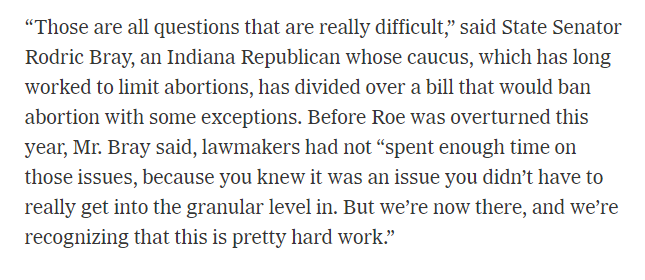 “Those are all questions that are really difficult,” said State Senator Rodric Bray, an Indiana Republican whose caucus, which has long worked to limit abortions, has divided over a bill that would ban abortion with some exceptions. Before Roe was overturned this year, Mr. Bray said, lawmakers had not “spent enough time on those issues, because you knew it was an issue you didn’t have to really get into the granular level in. But we’re now there, and we’re recognizing that this is pretty hard work.”